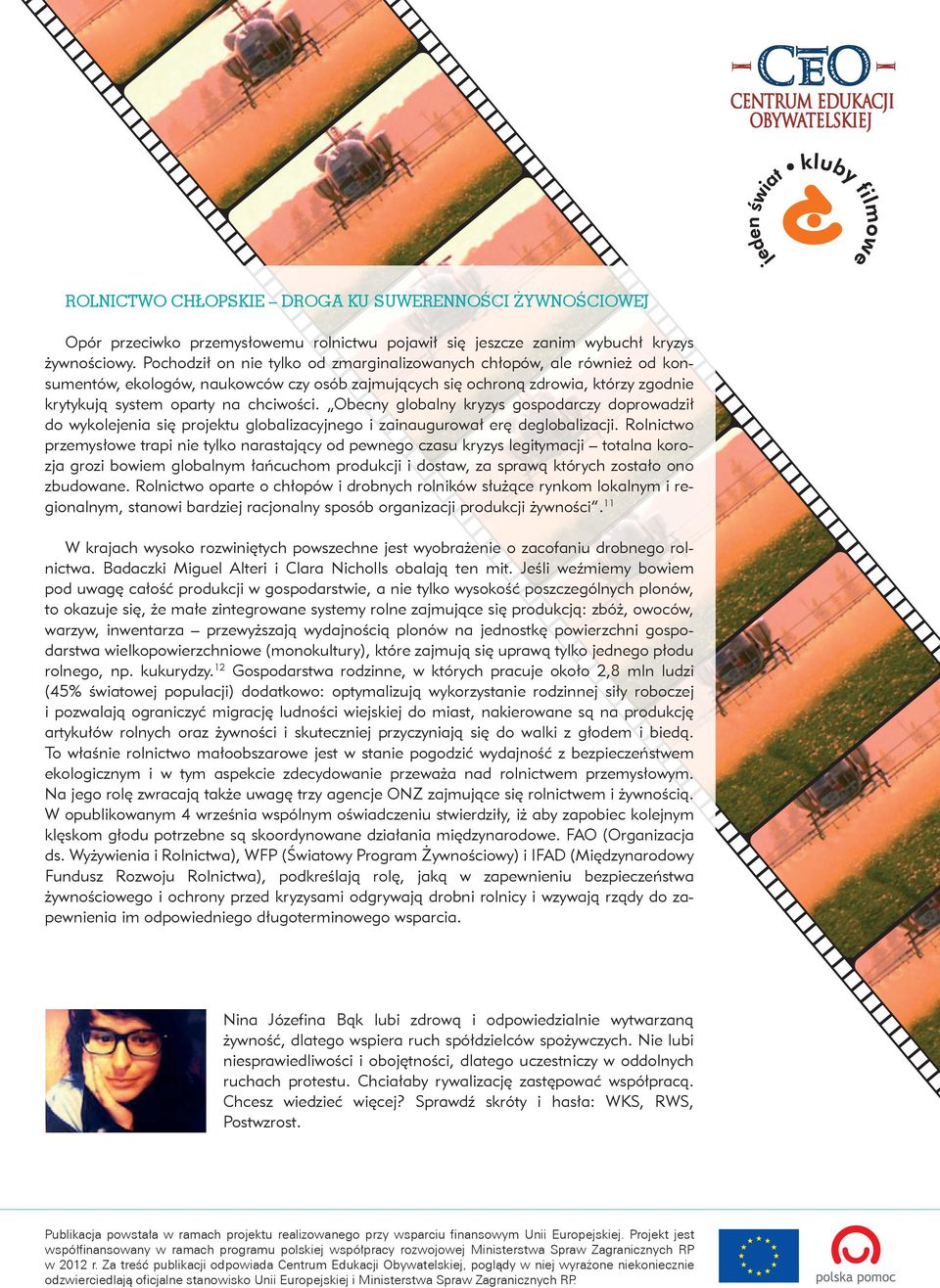 CEO
CENTRUM EDUKACJI OBYWATELSKIEJ

jeden świat • kluby filmowe

ROLNICTWO CHŁOPSKIE – DROGA KU SUWERENNOŚCI ŻYWNOŚCIOWEJ

Opór przeciwko przemysłowemu rolnictwu pojawił się jeszcze zanim wybuchł kryzys żywnościowy. Pochodził on nie tylko od zmarginalizowanych chłopów, ale również od konsumentów, ekologów, naukowców czy osób zajmujących się ochroną zdrowia, którzy zgodnie krytykują system oparty na chciwości. „Obecny globalny kryzys gospodarczy doprowadził do wykolejenia się projektu globalizacyjnego i zainaugurował erę deglobalizacji. Rolnictwo przemysłowe trapi nie tylko narastający od pewnego czasu kryzys legitymacji – totalna korozja grozi bowiem globalnym łańcuchom produkcji i dostaw, za sprawą których zostało ono zbudowane. Rolnictwo oparte o chłopów i drobnych rolników służące rynkom lokalnym i regionalnym, stanowi bardziej racjonalny sposób organizacji produkcji żywności”.$^{11}$

W krajach wysoko rozwiniętych powszechne jest wyobrażenie o zacofaniu drobnego rolnictwa. Badaczki Miguel Alteri i Clara Nicholls obalają ten mit. Jeśli weźmiemy bowiem pod uwagę całość produkcji w gospodarstwie, a nie tylko wysokość poszczególnych plonów, to okazuje się, że małe zintegrowane systemy rolne zajmujące się produkcją: zbóż, owoców, warzyw, inwentarza – przewyższają wydajnością plonów na jednostkę powierzchni gospodarstwa wielkopowierzchniowe (monokultury), które zajmują się uprawą tylko jednego płodu rolnego, np. kukurydzy.$^{12}$ Gospodarstwa rodzinne, w których pracuje około 2,8 mln ludzi (45% światowej populacji) dodatkowo: optymalizują wykorzystanie rodzinnej siły roboczej i pozwalają ograniczyć migrację ludności wiejskiej do miast, nakierowane są na produkcję artykułów rolnych oraz żywności i skuteczniej przyczyniają się do walki z głodem i biedą. To właśnie rolnictwo małoobszarowe jest w stanie pogodzić wydajność z bezpieczeństwem ekologicznym i w tym aspekcie zdecydowanie przeważa nad rolnictwem przemysłowym. Na jego rolę zwracają także uwagę trzy agencje ONZ zajmujące się rolnictwem i żywnością. W opublikowanym 4 września wspólnym oświadczeniu stwierdziły, iż aby zapobiec kolejnym klęskom głodu potrzebne są skoordynowane działania międzynarodowe. FAO (Organizacja ds. Wyżywienia i Rolnictwa), WFP (Światowy Program Żywnościowy) i IFAD (Międzynarodowy Fundusz Rozwoju Rolnictwa), podkreślają rolę, jaką w zapewnieniu bezpieczeństwa żywnościowego i ochrony przed kryzysami odgrywają drobni rolnicy i wzywają rządy do zapewnienia im odpowiedniego długoterminowego wsparcia.

Nina Józefina Bąk lubi zdrową i odpowiedzialnie wytwarzaną żywność, dlatego wspiera ruch spółdzielców spożywczych. Nie lubi niesprawiedliwości i obojętności, dlatego uczestniczy w oddolnych ruchach protestu. Chciałaby rywalizację zastępować współpracą. Chcesz wiedzieć więcej? Sprawdź skróty i hasła: WKS, RWS, Postwzrost.

Publikacja powstała w ramach projektu realizowanego przy wsparciu finansowym Unii Europejskiej. Projekt jest współfinansowany w ramach programu polskiej współpracy rozwojowej Ministerstwa Spraw Zagranicznych RP w 2012 r. Za treść publikacji odpowiada Centrum Edukacji Obywatelskiej, poglądy w niej wyrażone niekoniecznie odzwierciedlają oficjalne stanowisko Unii Europejskiej i Ministerstwa Spraw Zagranicznych RP.

polska pomoc